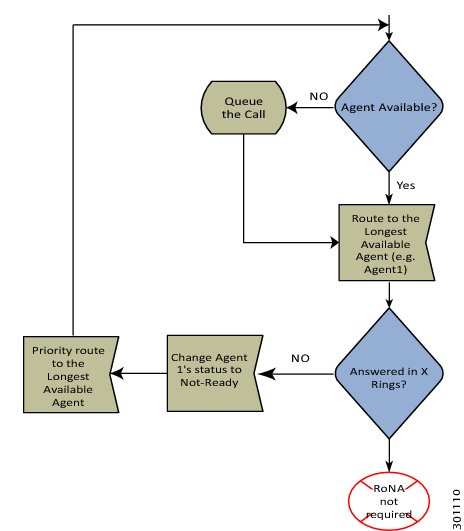 Agent Available?

NO

Queue the Call

Yes

Route to the Longest Available Agent (e.g. Agent1)

Answered in X Rings?

NO

Change Agent 1's status to Not-Ready

Priority route to the Longest Available Agent

RoNA not required

301110